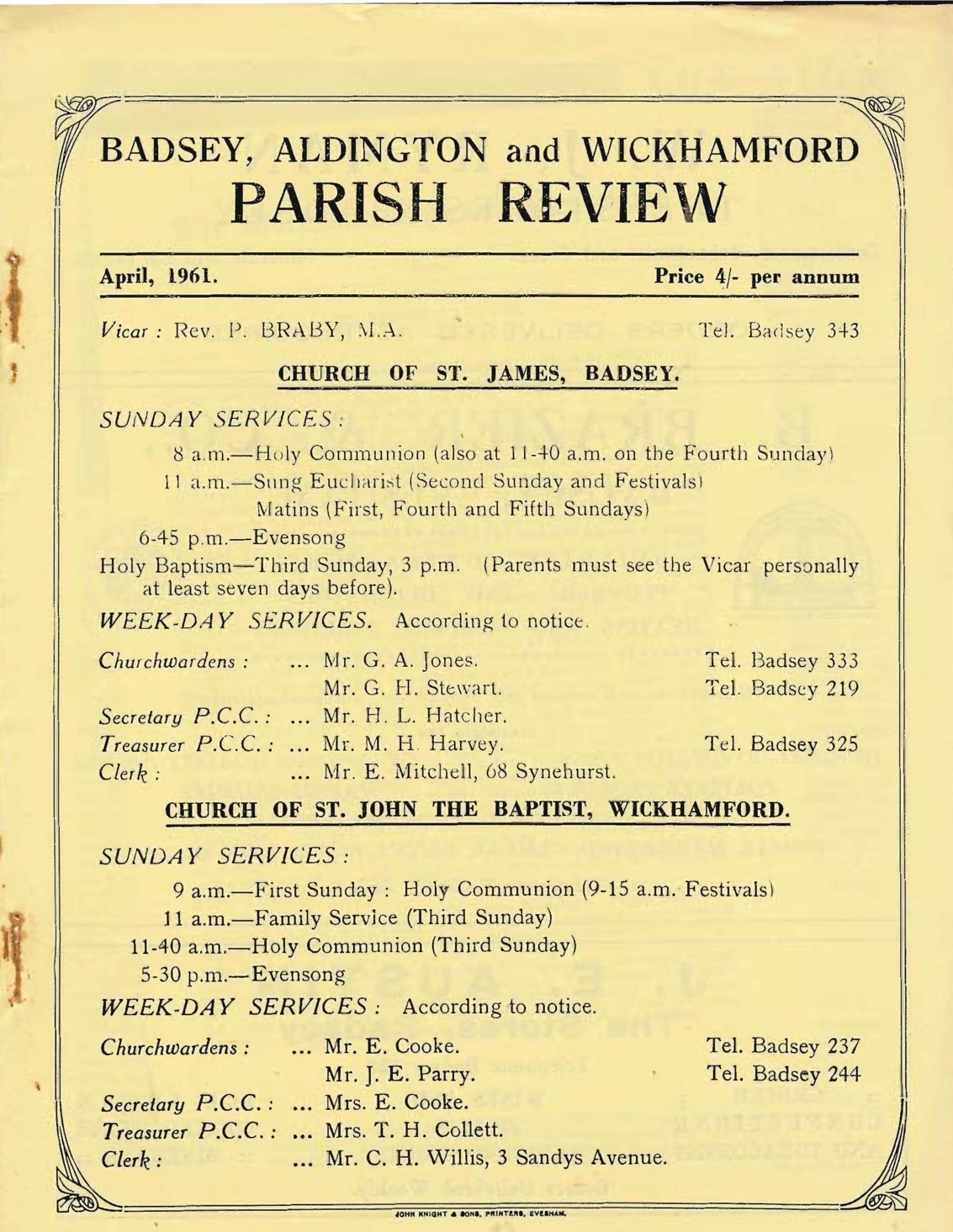 BADSEY, ALDINGTON and WICKHAMFORD
PARISH REVIEW

April, 1961.

Price 4/- per annum

Vicar : Rev. P. BRABY, M.A. Tel. Badsey 343

CHURCH OF ST. JAMES, BADSEY.

SUNDAY SERVICES :

8 a.m.—Holy Communion (also at 11-40 a.m. on the Fourth Sunday)
11 a.m.—Sung Eucharist (Second Sunday and Festivals)
Matins (First, Fourth and Fifth Sundays)
6-45 p.m.—Evensong

Holy Baptism—Third Sunday, 3 p.m. (Parents must see the Vicar personally at least seven days before).

WEEK-DAY SERVICES. According to notice.

Churchwardens : ... Mr. G. A. Jones. Tel. Badsey 333
Mr. G. H. Stewart. Tel. Badsey 219
Secretary P.C.C. : ... Mr. H. L. Hatcher.
Treasurer P.C.C. : ... Mr. M. H. Harvey. Tel. Badsey 325
Clerk : ... Mr. E. Mitchell, 68 Synehurst.

CHURCH OF ST. JOHN THE BAPTIST, WICKHAMFORD.

SUNDAY SERVICES :

9 a.m.—First Sunday : Holy Communion (9-15 a.m. Festivals)
11 a.m.—Family Service (Third Sunday)
11-40 a.m.—Holy Communion (Third Sunday)
5-30 p.m.—Evensong

WEEK-DAY SERVICES : According to notice.

Churchwardens : ... Mr. E. Cooke. Tel. Badsey 237
Mr. J. E. Parry. Tel. Badsey 244
Secretary P.C.C. : ... Mrs. E. Cooke.
Treasurer P.C.C. : ... Mrs. T. H. Collett.
Clerk : ... Mr. C. H. Willis, 3 Sandys Avenue.

JOHN KNIGHT & SONS, PRINTERS, EVESHAM.